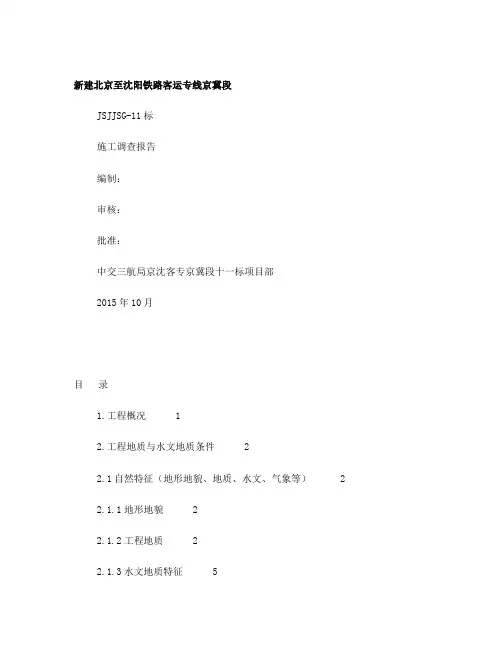 新建北京至沈阳铁路客运专线京冀段

JSJJSG-11标

施工调查报告

编制：

审核：

批准：

中交三航局京沈客专京冀段十一标项目部

2015年10月

目　录

1.工程概况　1

2.工程地质与水文地质条件　2

2.1自然特征（地形地貌、地质、水文、气象等）　2

2.1.1地形地貌　2

2.1.2工程地质　2

2.1.3水文地质特征　5